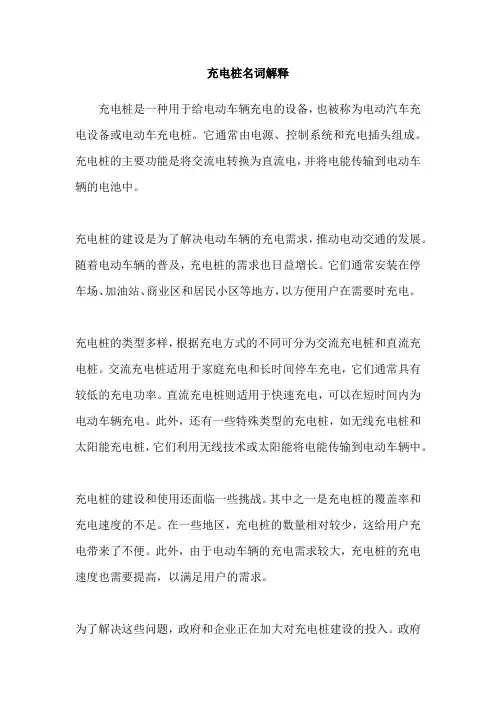 充电桩名词解释

充电桩是一种用于给电动车辆充电的设备，也被称为电动汽车充电设备或电动车充电桩。它通常由电源、控制系统和充电插头组成。充电桩的主要功能是将交流电转换为直流电，并将电能传输到电动车辆的电池中。

充电桩的建设是为了解决电动车辆的充电需求，推动电动交通的发展。随着电动车辆的普及，充电桩的需求也日益增长。它们通常安装在停车场、加油站、商业区和居民小区等地方，以方便用户在需要时充电。

充电桩的类型多样，根据充电方式的不同可分为交流充电桩和直流充电桩。交流充电桩适用于家庭充电和长时间停车充电，它们通常具有较低的充电功率。直流充电桩则适用于快速充电，可以在短时间内为电动车辆充电。此外，还有一些特殊类型的充电桩，如无线充电桩和太阳能充电桩，它们利用无线技术或太阳能将电能传输到电动车辆中。

充电桩的建设和使用还面临一些挑战。其中之一是充电桩的覆盖率和充电速度的不足。在一些地区，充电桩的数量相对较少，这给用户充电带来了不便。此外，由于电动车辆的充电需求较大，充电桩的充电速度也需要提高，以满足用户的需求。

为了解决这些问题，政府和企业正在加大对充电桩建设的投入。政府